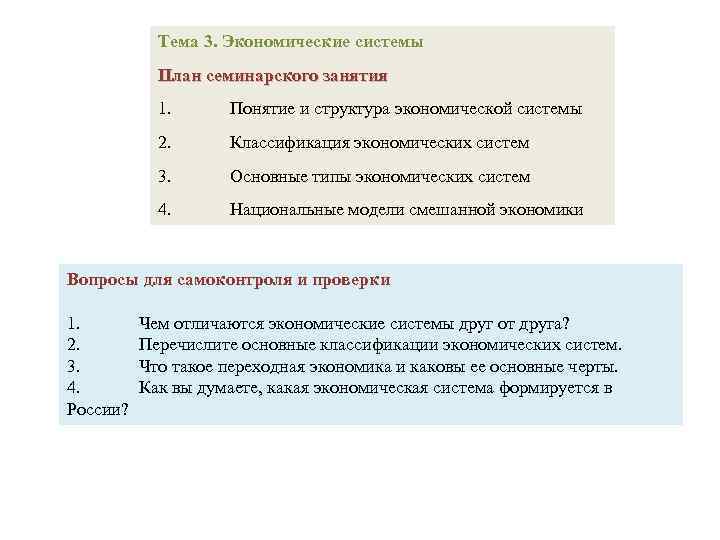 Тема 3. Экономические системы

План семинарского занятия

1. Понятие и структура экономической системы

2. Классификация экономических систем

3. Основные типы экономических систем

4. Национальные модели смешанной экономики

Вопросы для самоконтроля и проверки

1. Чем отличаются экономические системы друг от друга?
2. Перечислите основные классификации экономических систем.
3. Что такое переходная экономика и каковы ее основные черты.
4. Как вы думаете, какая экономическая система формируется в России?